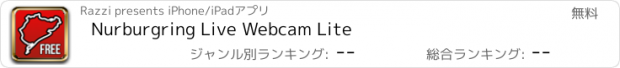 FREE

Razzi presents iPhone/iPadアプリ

無料

Nurburgring Live Webcam Lite

ジャンル別ランキング: --

総合ランキング: --